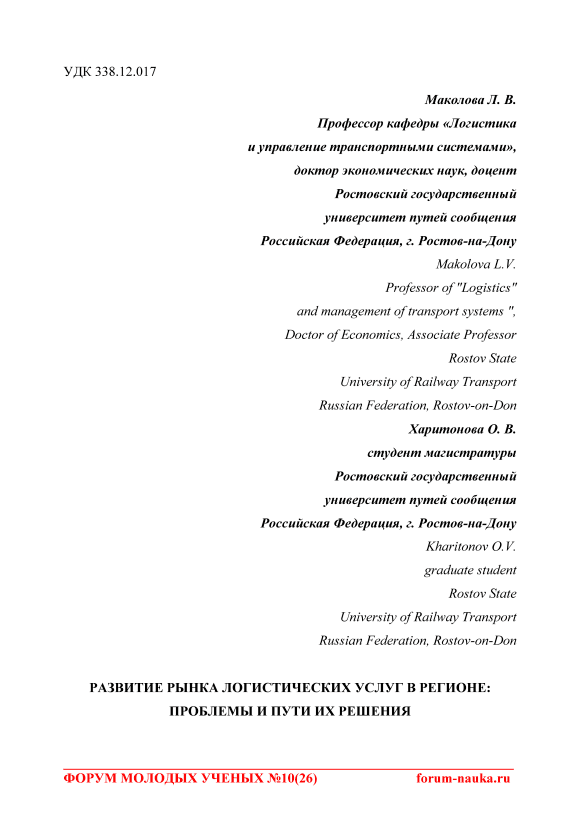 УДК 338.12.017

Маколова Л. В.
Профессор кафедры «Логистика
и управление транспортными системами»,
доктор экономических наук, доцент
Ростовский государственный
университет путей сообщения
Российская Федерация, г. Ростов-на-Дону
Makolova L.V.
Professor of "Logistics"
and management of transport systems ",
Doctor of Economics, Associate Professor
Rostov State
University of Railway Transport
Russian Federation, Rostov-on-Don
Харитонова О. В.
студент магистратуры
Ростовский государственный
университет путей сообщения
Российская Федерация, г. Ростов-на-Дону
Kharitonov O.V.
graduate student
Rostov State
University of Railway Transport
Russian Federation, Rostov-on-Don

РАЗВИТИЕ РЫНКА ЛОГИСТИЧЕСКИХ УСЛУГ В РЕГИОНЕ:
ПРОБЛЕМЫ И ПУТИ ИХ РЕШЕНИЯ

ФОРУМ МОЛОДЫХ УЧЕНЫХ №10(26) forum-nauka.ru